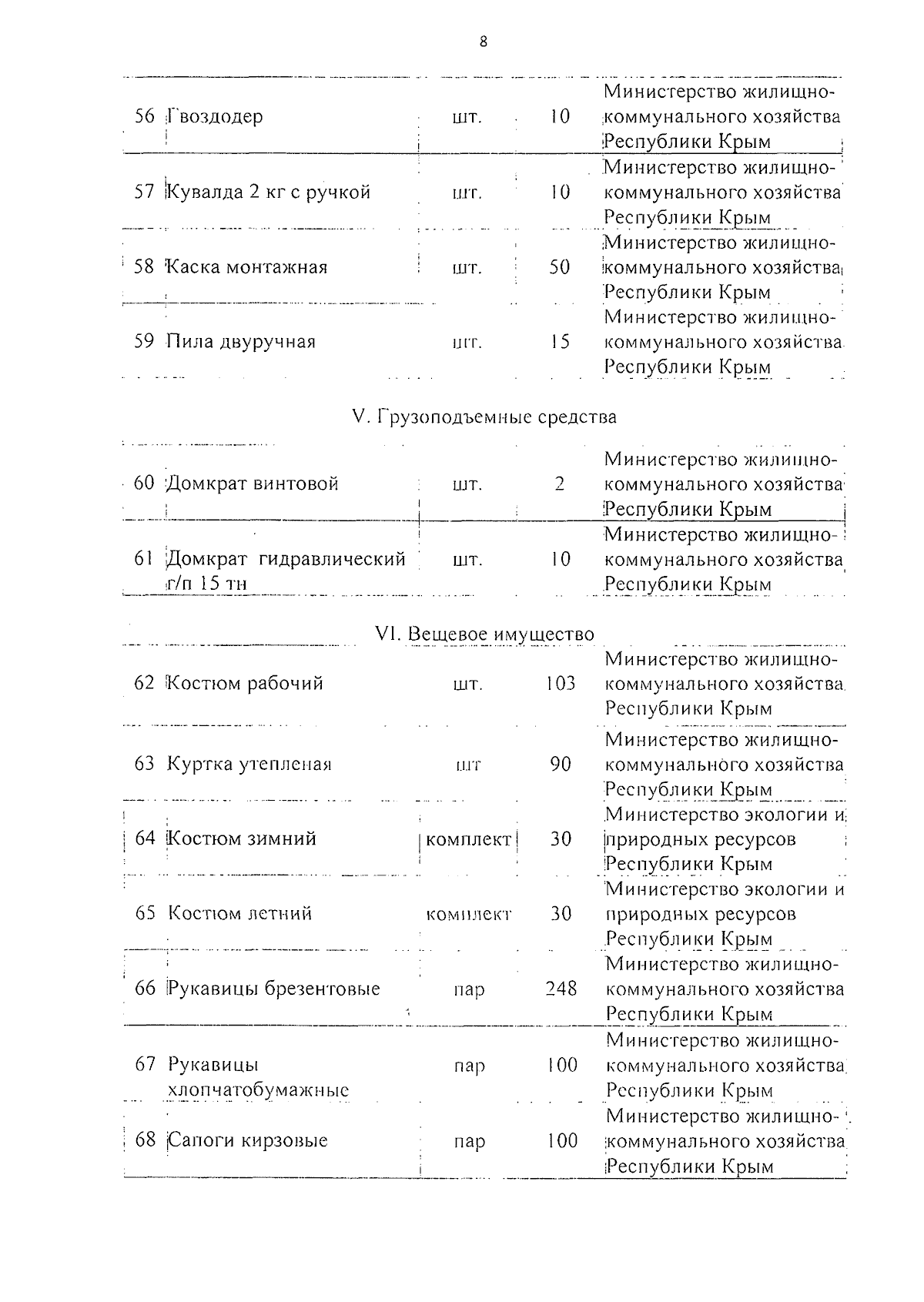 8

| 56 | Гвоздодер | шт. | 10 | Министерство жилищно-коммунального хозяйства Республики Крым |
|---|---|---|---|---|
| 57 | Кувалда 2 кг с ручкой | шт. | 10 | Министерство жилищно-коммунального хозяйства Республики Крым |
| 58 | Каска монтажная | шт. | 50 | Министерство жилищно-коммунального хозяйства Республики Крым |
| 59 | Пила двуручная | шт. | 15 | Министерство жилищно-коммунального хозяйства Республики Крым |

V. Грузоподъемные средства

| 60 | Домкрат винтовой | шт. | 2 | Министерство жилищно-коммунального хозяйства Республики Крым |
|---|---|---|---|---|
| 61 | Домкрат гидравлический г/п 15 тн | шт. | 10 | Министерство жилищно-коммунального хозяйства Республики Крым |

VI. Вещевое имущество

| 62 | Костюм рабочий | шт. | 103 | Министерство жилищно-коммунального хозяйства Республики Крым |
|---|---|---|---|---|
| 63 | Куртка утепленая | шт | 90 | Министерство жилищно-коммунального хозяйства Республики Крым |
| 64 | Костюм зимний | комплект | 30 | Министерство экологии и природных ресурсов Республики Крым |
| 65 | Костюм летний | комплект | 30 | Министерство экологии и природных ресурсов Республики Крым |
| 66 | Рукавицы брезентовые | пар | 248 | Министерство жилищно-коммунального хозяйства Республики Крым |
| 67 | Рукавицы хлопчатобумажные | пар | 100 | Министерство жилищно-коммунального хозяйства Республики Крым |
| 68 | Сапоги кирзовые | пар | 100 | Министерство жилищно-коммунального хозяйства Республики Крым |